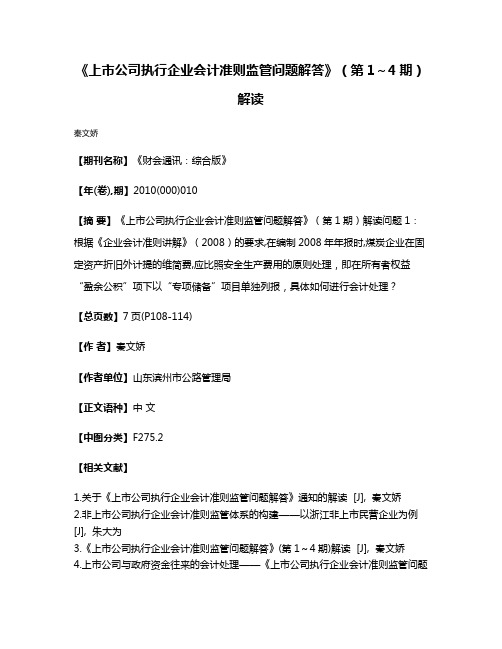 《上市公司执行企业会计准则监管问题解答》（第 1～4 期）解读

秦文娇

【期刊名称】《财会通讯：综合版》

【年(卷),期】2010(000)010

【摘 要】《上市公司执行企业会计准则监管问题解答》（第 1 期）解读问题 1：根据《企业会计准则讲解》（2008）的要求,在编制 2008 年年报时,煤炭企业在固定资产折旧外计提的维简费,应比照安全生产费用的原则处理，即在所有者权益“盈余公积”项下以“专项储备”项目单独列报，具体如何进行会计处理？

【总页数】7 页(P108-114)

【作 者】秦文娇

【作者单位】山东滨州市公路管理局

【正文语种】中 文

【中图分类】F275.2

【相关文献】

1.关于《上市公司执行企业会计准则监管问题解答》通知的解读 [J], 秦文娇
2.非上市公司执行企业会计准则监管体系的构建——以浙江非上市民营企业为例 [J], 朱大为
3.《上市公司执行企业会计准则监管问题解答》(第 1～4 期)解读 [J], 秦文娇
4.上市公司与政府资金往来的会计处理——《上市公司执行企业会计准则监管问题